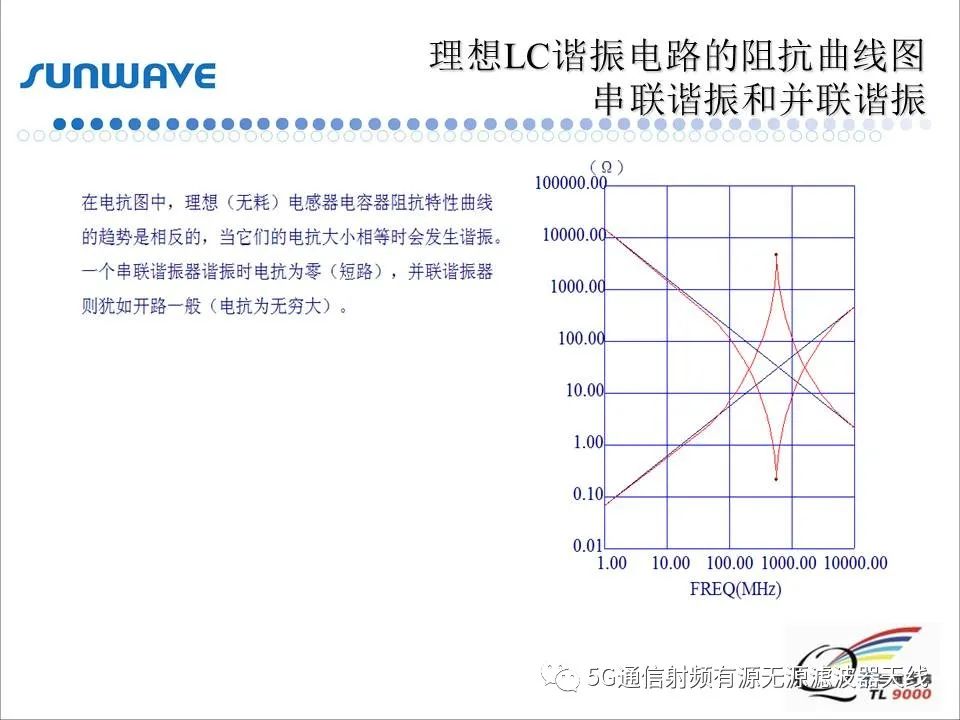 SUNWAVE

理想LC谐振电路的阻抗曲线图
串联谐振和并联谐振

在电抗图中，理想（无耗）电感器电容器阻抗特性曲线的趋势是相反的，当它们的电抗大小相等时会发生谐振。一个串联谐振器谐振时电抗为零（短路），并联谐振器则犹如开路一般（电抗为无穷大）。

（Ω）
100000.00
10000.00
1000.00
100.00
10.00
1.00
0.10
0.01
1.00 10.00 100.00 1000.00 10000.00
FREQ(MHz)

5G通信射频有源无源滤波器天线

TL 9000